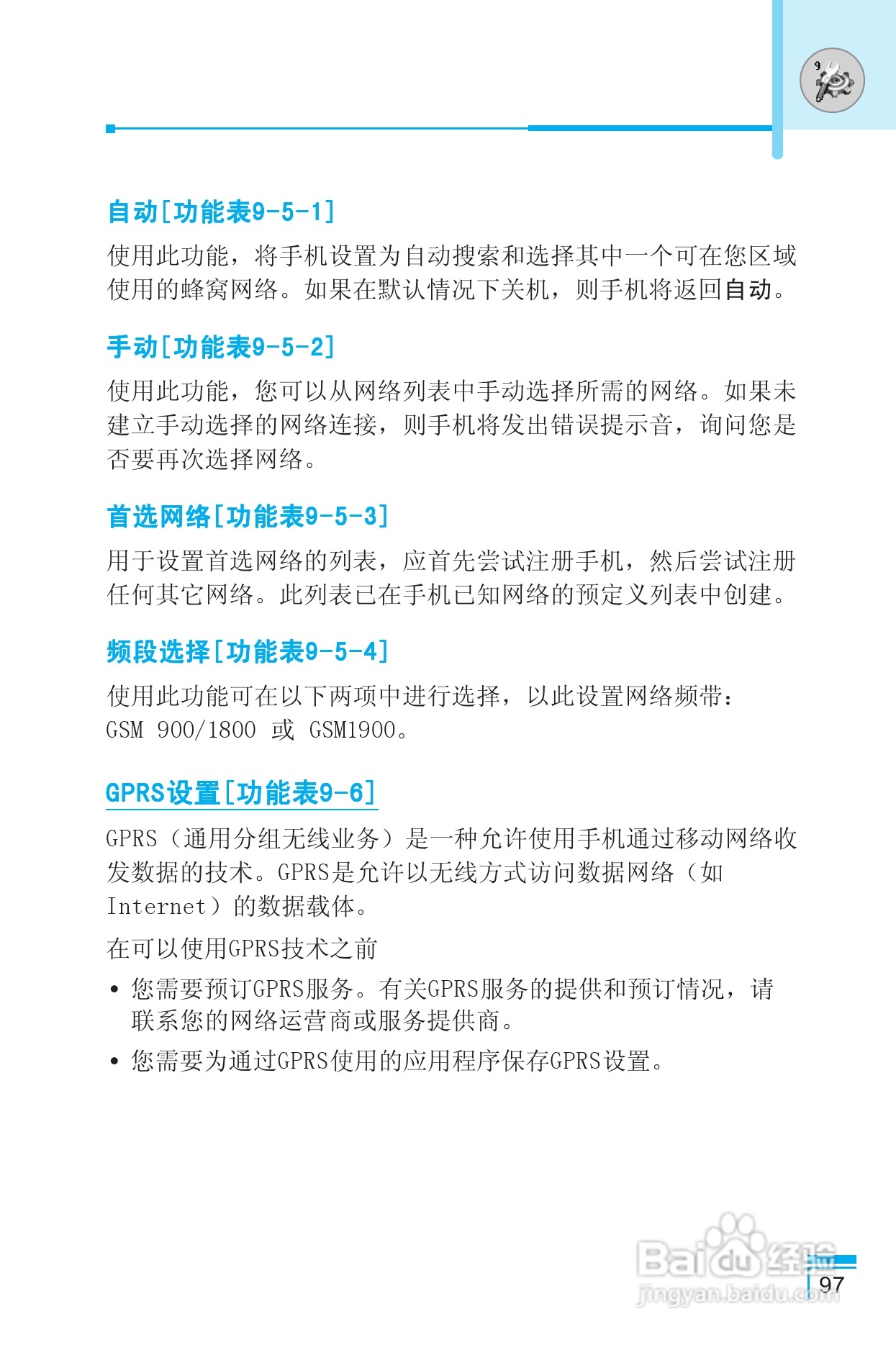 9

自动[功能表9-5-1]

使用此功能，将手机设置为自动搜索和选择其中一个可在您区域使用的蜂窝网络。如果在默认情况下关机，则手机将返回自动。

手动[功能表9-5-2]

使用此功能，您可以从网络列表中手动选择所需的网络。如果未建立手动选择的网络连接，则手机将发出错误提示音，询问您是否要再次选择网络。

首选网络[功能表9-5-3]

用于设置首选网络的列表，应首先尝试注册手机，然后尝试注册任何其它网络。此列表已在手机已知网络的预定义列表中创建。

频段选择[功能表9-5-4]

使用此功能可在以下两项中进行选择，以此设置网络频带：GSM 900/1800 或 GSM1900。

GPRS设置[功能表9-6]

GPRS（通用分组无线业务）是一种允许使用手机通过移动网络收发数据的技术。GPRS是允许以无线方式访问数据网络（如Internet）的数据载体。

在可以使用GPRS技术之前

• 您需要预订GPRS服务。有关GPRS服务的提供和预订情况，请联系您的网络运营商或服务提供商。

• 您需要为通过GPRS使用的应用程序保存GPRS设置。

Baidu经验
jingyan.baidu.com

97